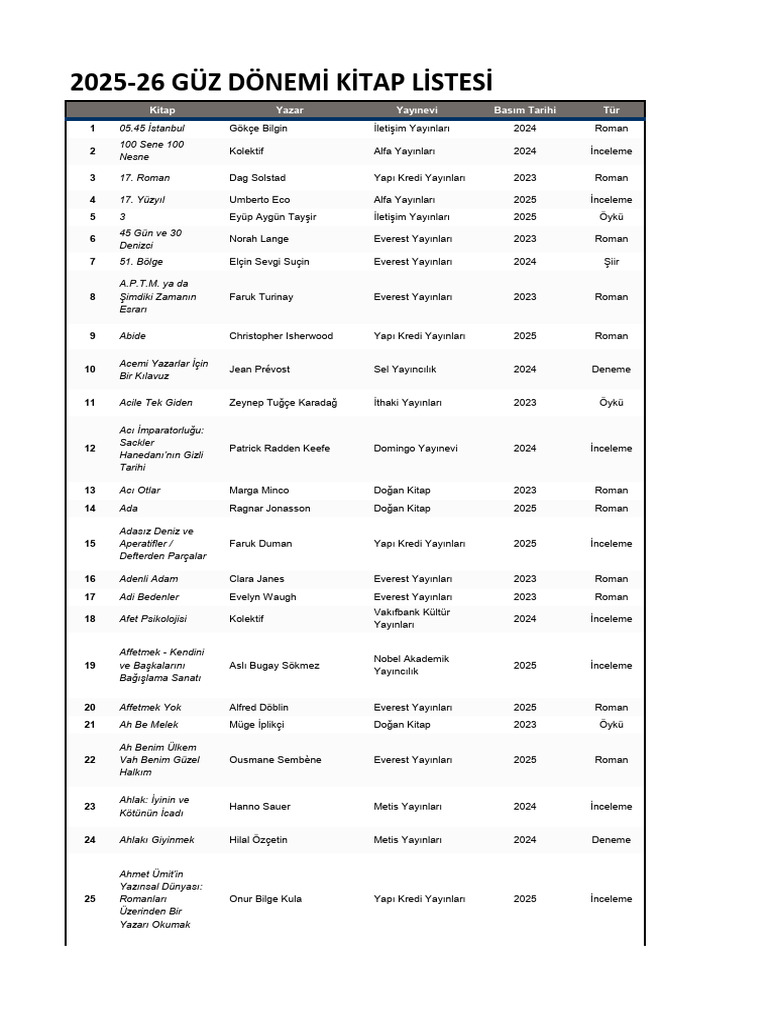 2025-26 GÜZ DÖNEMİ KİTAP LİSTESİ

| | Kitap | Yazar | Yayınevi | Basım Tarihi | Tür |
|---|---|---|---|---|---|
| 1 | 05.45 İstanbul | Gökçe Bilgin | İletişim Yayınları | 2024 | Roman |
| 2 | 100 Sene 100 Nesne | Kolektif | Alfa Yayınları | 2024 | İnceleme |
| 3 | 17. Roman | Dag Solstad | Yapı Kredi Yayınları | 2023 | Roman |
| 4 | 17. Yüzyıl | Umberto Eco | Alfa Yayınları | 2025 | İnceleme |
| 5 | 3 | Eyüp Aygün Tayşir | İletişim Yayınları | 2025 | Öykü |
| 6 | 45 Gün ve 30 Denizci | Norah Lange | Everest Yayınları | 2023 | Roman |
| 7 | 51. Bölge | Elçin Sevgi Suçin | Everest Yayınları | 2024 | Şiir |
| 8 | A.P.T.M. ya da Şimdiki Zamanın Esrarı | Faruk Turinay | Everest Yayınları | 2023 | Roman |
| 9 | Abide | Christopher Isherwood | Yapı Kredi Yayınları | 2025 | Roman |
| 10 | Acemi Yazarlar İçin Bir Kılavuz | Jean Prévost | Sel Yayıncılık | 2024 | Deneme |
| 11 | Acile Tek Giden | Zeynep Tuğçe Karadağ | İthaki Yayınları | 2023 | Öykü |
| 12 | Acı İmparatorluğu: Sackler Hanedanı'nın Gizli Tarihi | Patrick Radden Keefe | Domingo Yayınevi | 2024 | İnceleme |
| 13 | Acı Otlar | Marga Minco | Doğan Kitap | 2023 | Roman |
| 14 | Ada | Ragnar Jonasson | Doğan Kitap | 2025 | Roman |
| 15 | Adasız Deniz ve Aperatifler / Defterden Parçalar | Faruk Duman | Yapı Kredi Yayınları | 2025 | İnceleme |
| 16 | Adenli Adam | Clara Janes | Everest Yayınları | 2023 | Roman |
| 17 | Adi Bedenler | Evelyn Waugh | Everest Yayınları | 2023 | Roman |
| 18 | Afet Psikolojisi | Kolektif | Vakıfbank Kültür Yayınları | 2024 | İnceleme |
| 19 | Affetmek - Kendini ve Başkalarını Bağışlama Sanatı | Aslı Bugay Sökmez | Nobel Akademik Yayıncılık | 2025 | İnceleme |
| 20 | Affetmek Yok | Alfred Döblin | Everest Yayınları | 2025 | Roman |
| 21 | Ah Be Melek | Müge İplikçi | Doğan Kitap | 2023 | Öykü |
| 22 | Ah Benim Ülkem Vah Benim Güzel Halkım | Ousmane Sembène | Everest Yayınları | 2025 | Roman |
| 23 | Ahlak: İyinin ve Kötünün İcadı | Hanno Sauer | Metis Yayınları | 2024 | İnceleme |
| 24 | Ahlakı Giyinmek | Hilal Özçetin | Metis Yayınları | 2024 | Deneme |
| 25 | Ahmet Ümit'in Yazınsal Dünyası: Romanları Üzerinden Bir Yazarı Okumak | Onur Bilge Kula | Yapı Kredi Yayınları | 2025 | İnceleme |